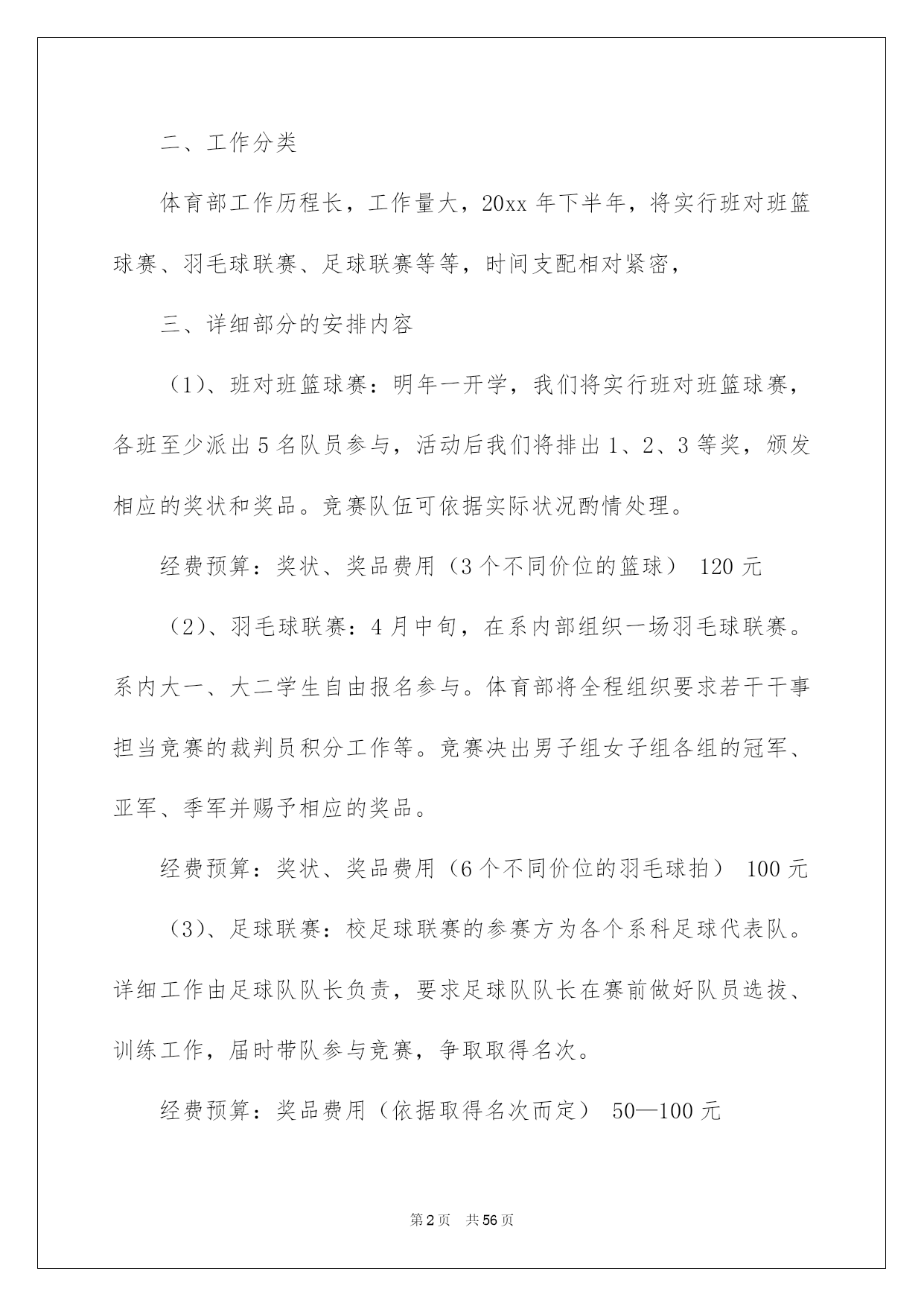 二、工作分类

体育部工作历程长，工作量大，20xx 年下半年，将实行班对班篮球赛、羽毛球联赛、足球联赛等等，时间支配相对紧密，

三、详细部分的安排内容

（1）、班对班篮球赛：明年一开学，我们将实行班对班篮球赛，各班至少派出 5 名队员参与，活动后我们将排出 1、2、3 等奖，颁发相应的奖状和奖品。竞赛队伍可依据实际状况酌情处理。

经费预算：奖状、奖品费用（3 个不同价位的篮球） 120 元

（2）、羽毛球联赛：4 月中旬，在系内部组织一场羽毛球联赛。系内大一、大二学生自由报名参与。体育部将全程组织要求若干干事担当竞赛的裁判员积分工作等。竞赛决出男子组女子组各组的冠军、亚军、季军并赐予相应的奖品。

经费预算：奖状、奖品费用（6 个不同价位的羽毛球拍） 100 元

（3）、足球联赛：校足球联赛的参赛方为各个系科足球代表队。详细工作由足球队队长负责，要求足球队队长在赛前做好队员选拔、训练工作，届时带队参与竞赛，争取取得名次。

经费预算：奖品费用（依据取得名次而定） 50—100 元

第 2 页 共 56 页